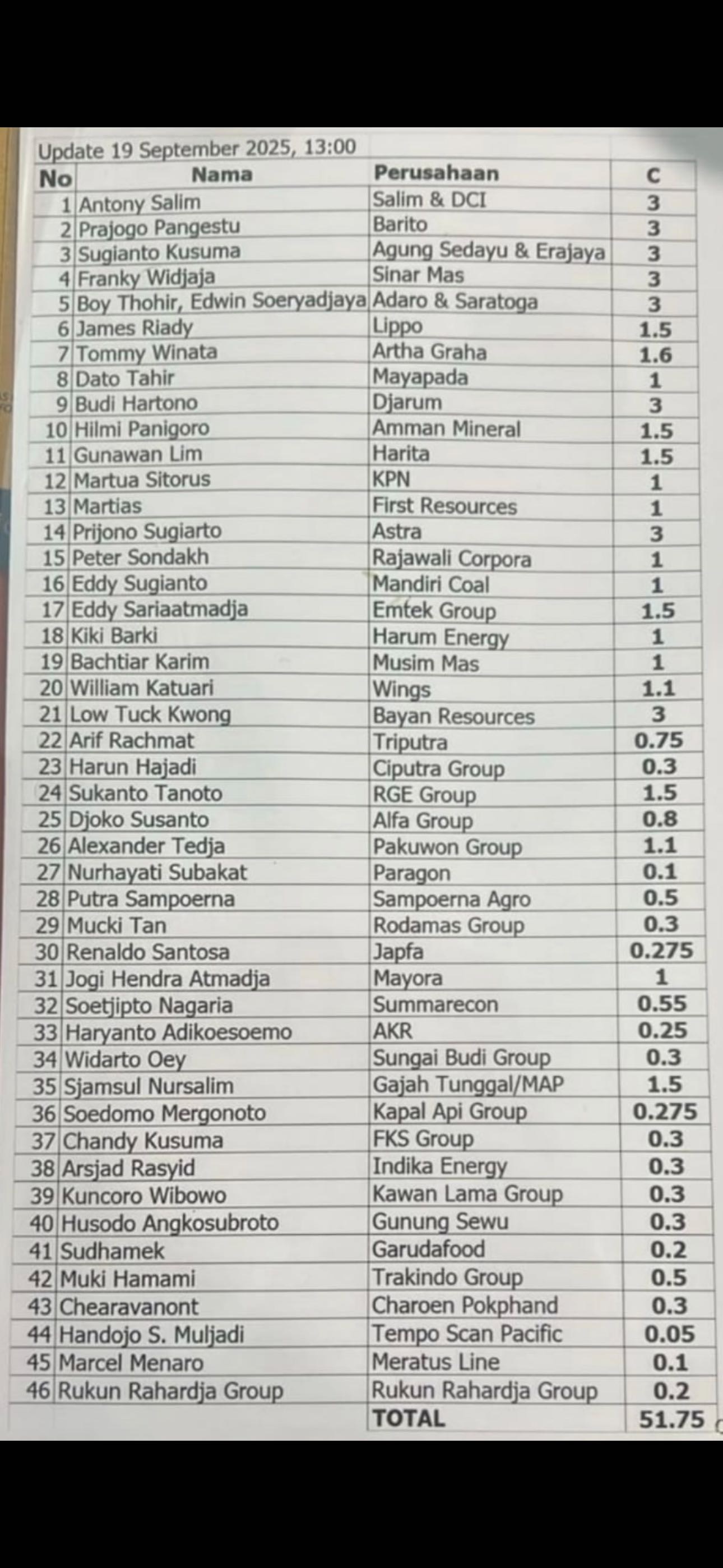 Update 19 September 2025, 13:00

| No | Nama | Perusahaan | C |
|---|---|---|---|
| 1 | Antony Salim | Salim & DCI | 3 |
| 2 | Prajogo Pangestu | Barito | 3 |
| 3 | Sugianto Kusuma | Agung Sedayu & Erajaya | 3 |
| 4 | Franky Widjaja | Sinar Mas | 3 |
| 5 | Boy Thohir, Edwin Soeryadjaya | Adaro & Saratoga | 3 |
| 6 | James Riady | Lippo | 1.5 |
| 7 | Tommy Winata | Artha Graha | 1.6 |
| 8 | Dato Tahir | Mayapada | 1 |
| 9 | Budi Hartono | Djarum | 3 |
| 10 | Hilmi Panigoro | Amman Mineral | 1.5 |
| 11 | Gunawan Lim | Harita | 1.5 |
| 12 | Martua Sitorus | KPN | 1 |
| 13 | Martias | First Resources | 1 |
| 14 | Prijono Sugiarto | Astra | 3 |
| 15 | Peter Sondakh | Rajawali Corpora | 1 |
| 16 | Eddy Sugianto | Mandiri Coal | 1 |
| 17 | Eddy Sariaatmadja | Emtek Group | 1.5 |
| 18 | Kiki Barki | Harum Energy | 1 |
| 19 | Bachtiar Karim | Musim Mas | 1 |
| 20 | William Katuari | Wings | 1.1 |
| 21 | Low Tuck Kwong | Bayan Resources | 3 |
| 22 | Arif Rachmat | Triputra | 0.75 |
| 23 | Harun Hajadi | Ciputra Group | 0.3 |
| 24 | Sukanto Tanoto | RGE Group | 1.5 |
| 25 | Djoko Susanto | Alfa Group | 0.8 |
| 26 | Alexander Tedja | Pakuwon Group | 1.1 |
| 27 | Nurhayati Subakat | Paragon | 0.1 |
| 28 | Putra Sampoerna | Sampoerna Agro | 0.5 |
| 29 | Mucki Tan | Rodamas Group | 0.3 |
| 30 | Renaldo Santosa | Japfa | 0.275 |
| 31 | Jogi Hendra Atmadja | Mayora | 1 |
| 32 | Soetjipto Nagaria | Summarecon | 0.55 |
| 33 | Haryanto Adikoesoemo | AKR | 0.25 |
| 34 | Widarto Oey | Sungai Budi Group | 0.3 |
| 35 | Sjamsul Nursalim | Gajah Tunggal/MAP | 1.5 |
| 36 | Soedomo Mergonoto | Kapal Api Group | 0.275 |
| 37 | Chandy Kusuma | FKS Group | 0.3 |
| 38 | Arsjad Rasyid | Indika Energy | 0.3 |
| 39 | Kuncoro Wibowo | Kawan Lama Group | 0.3 |
| 40 | Husodo Angkosubroto | Gunung Sewu | 0.3 |
| 41 | Sudhamek | Garudafood | 0.2 |
| 42 | Muki Hamami | Trakindo Group | 0.5 |
| 43 | Chearavanont | Charoen Pokphand | 0.3 |
| 44 | Handojo S. Muljadi | Tempo Scan Pacific | 0.05 |
| 45 | Marcel Menaro | Meratus Line | 0.1 |
| 46 | Rukun Rahardja Group | Rukun Rahardja Group | 0.2 |
| | | TOTAL | 51.75 |